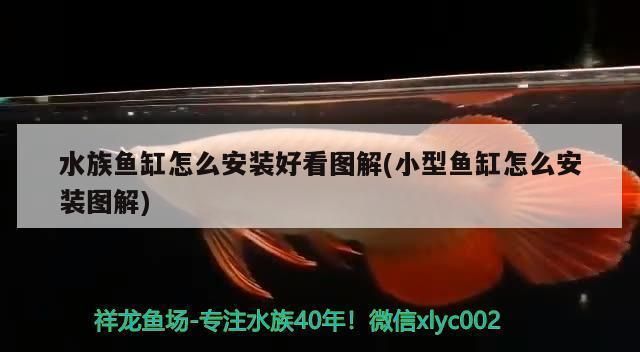 水族鱼缸怎么安装好看图解(小型鱼缸怎么安装图解)

祥龙鱼场-专注水族40年！微信xlyc002